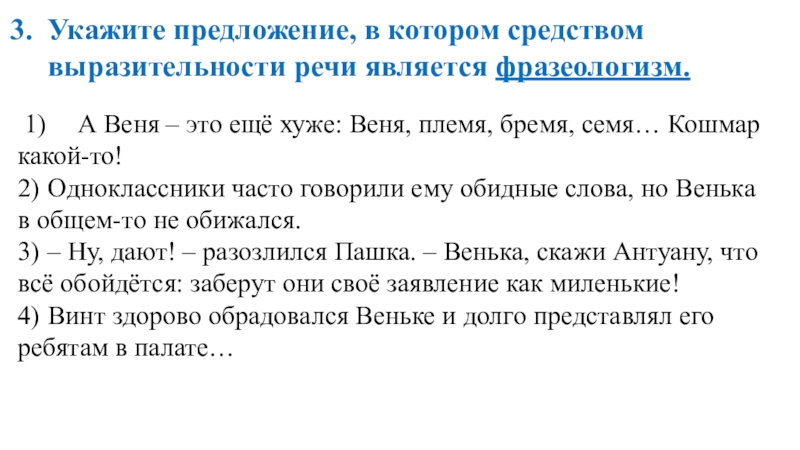 3. Укажите предложение, в котором средством выразительности речи является фразеологизм.

1) А Веня – это ещё хуже: Веня, племя, бремя, семя… Кошмар какой-то!
2) Одноклассники часто говорили ему обидные слова, но Венька в общем-то не обижался.
3) – Ну, дают! – разозлился Пашка. – Венька, скажи Антуану, что всё обойдётся: заберут они своё заявление как миленькие!
4) Винт здорово обрадовался Веньке и долго представлял его ребятам в палате…